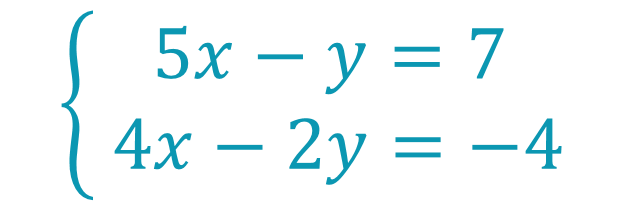 $\begin{cases} 5x - y = 7 \\ 4x - 2y = -4 \end{cases}$